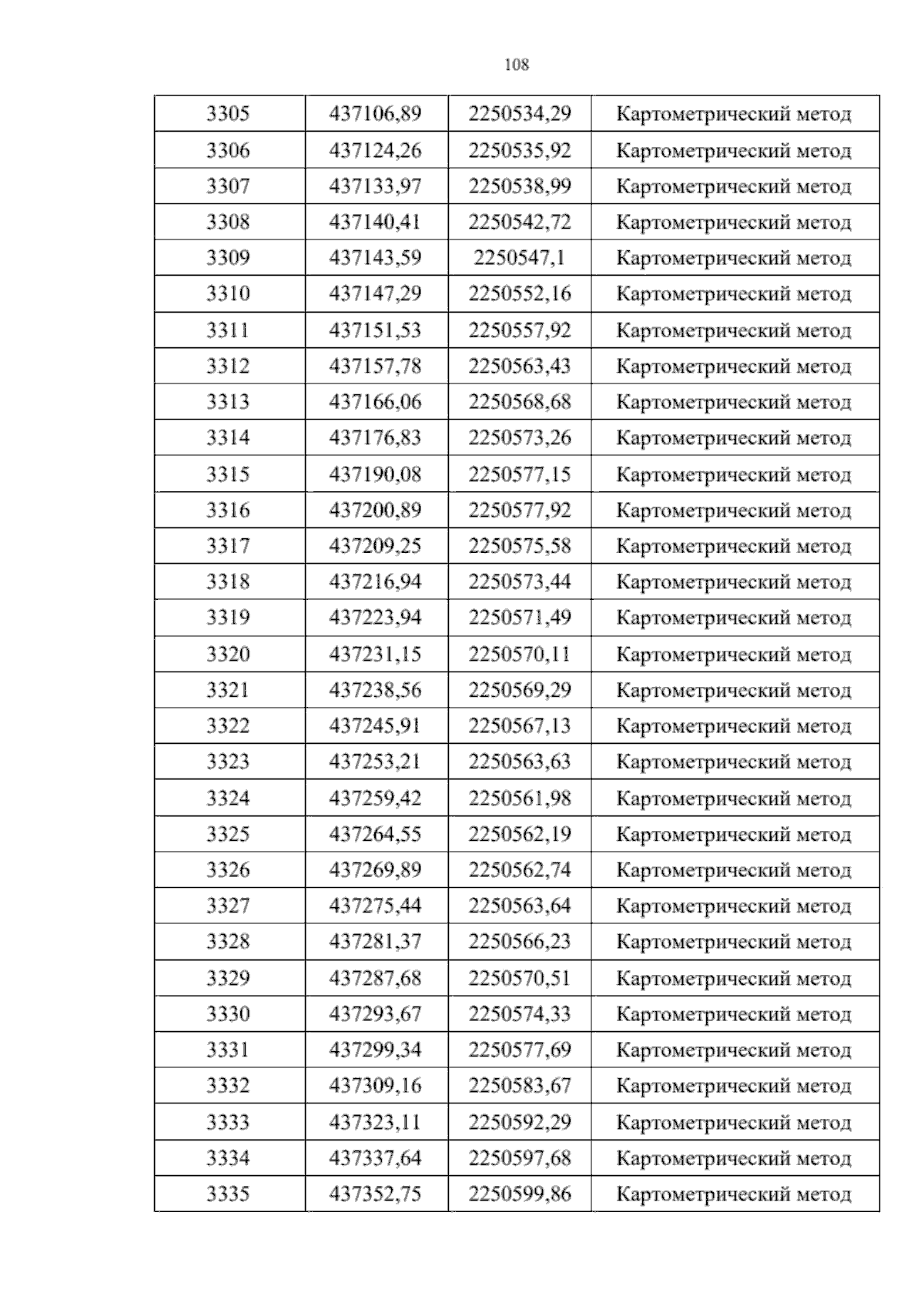 108

| 3305 | 437106,89 | 2250534,29 | Картометрический метод |
|---|---|---|---|
| 3306 | 437124,26 | 2250535,92 | Картометрический метод |
| 3307 | 437133,97 | 2250538,99 | Картометрический метод |
| 3308 | 437140,41 | 2250542,72 | Картометрический метод |
| 3309 | 437143,59 | 2250547,1 | Картометрический метод |
| 3310 | 437147,29 | 2250552,16 | Картометрический метод |
| 3311 | 437151,53 | 2250557,92 | Картометрический метод |
| 3312 | 437157,78 | 2250563,43 | Картометрический метод |
| 3313 | 437166,06 | 2250568,68 | Картометрический метод |
| 3314 | 437176,83 | 2250573,26 | Картометрический метод |
| 3315 | 437190,08 | 2250577,15 | Картометрический метод |
| 3316 | 437200,89 | 2250577,92 | Картометрический метод |
| 3317 | 437209,25 | 2250575,58 | Картометрический метод |
| 3318 | 437216,94 | 2250573,44 | Картометрический метод |
| 3319 | 437223,94 | 2250571,49 | Картометрический метод |
| 3320 | 437231,15 | 2250570,11 | Картометрический метод |
| 3321 | 437238,56 | 2250569,29 | Картометрический метод |
| 3322 | 437245,91 | 2250567,13 | Картометрический метод |
| 3323 | 437253,21 | 2250563,63 | Картометрический метод |
| 3324 | 437259,42 | 2250561,98 | Картометрический метод |
| 3325 | 437264,55 | 2250562,19 | Картометрический метод |
| 3326 | 437269,89 | 2250562,74 | Картометрический метод |
| 3327 | 437275,44 | 2250563,64 | Картометрический метод |
| 3328 | 437281,37 | 2250566,23 | Картометрический метод |
| 3329 | 437287,68 | 2250570,51 | Картометрический метод |
| 3330 | 437293,67 | 2250574,33 | Картометрический метод |
| 3331 | 437299,34 | 2250577,69 | Картометрический метод |
| 3332 | 437309,16 | 2250583,67 | Картометрический метод |
| 3333 | 437323,11 | 2250592,29 | Картометрический метод |
| 3334 | 437337,64 | 2250597,68 | Картометрический метод |
| 3335 | 437352,75 | 2250599,86 | Картометрический метод |